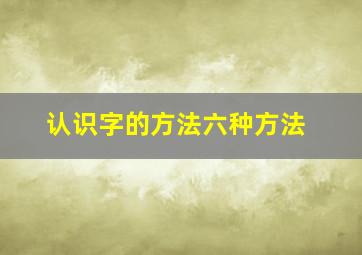 认识字的方法六种方法